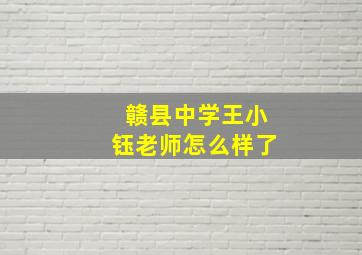 赣县中学王小钰老师怎么样了